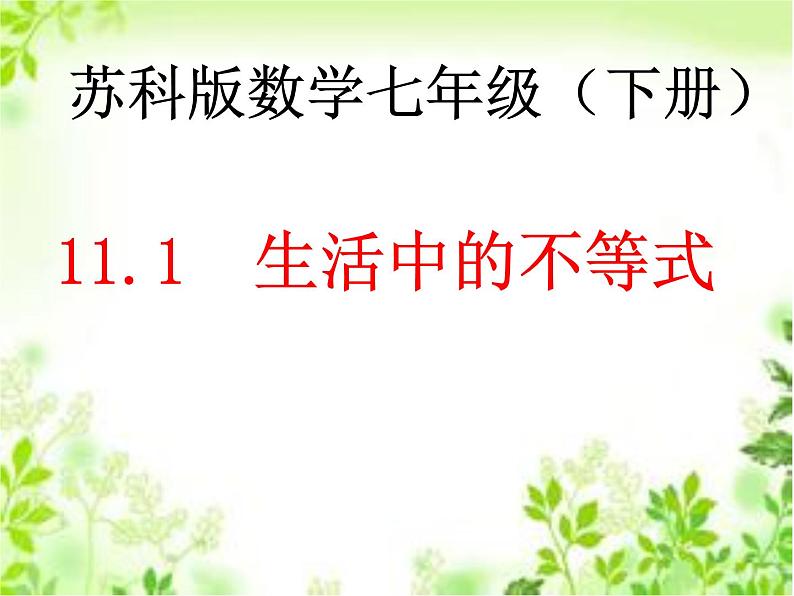 苏科版数学七年级（下册）

11.1　生活中的不等式